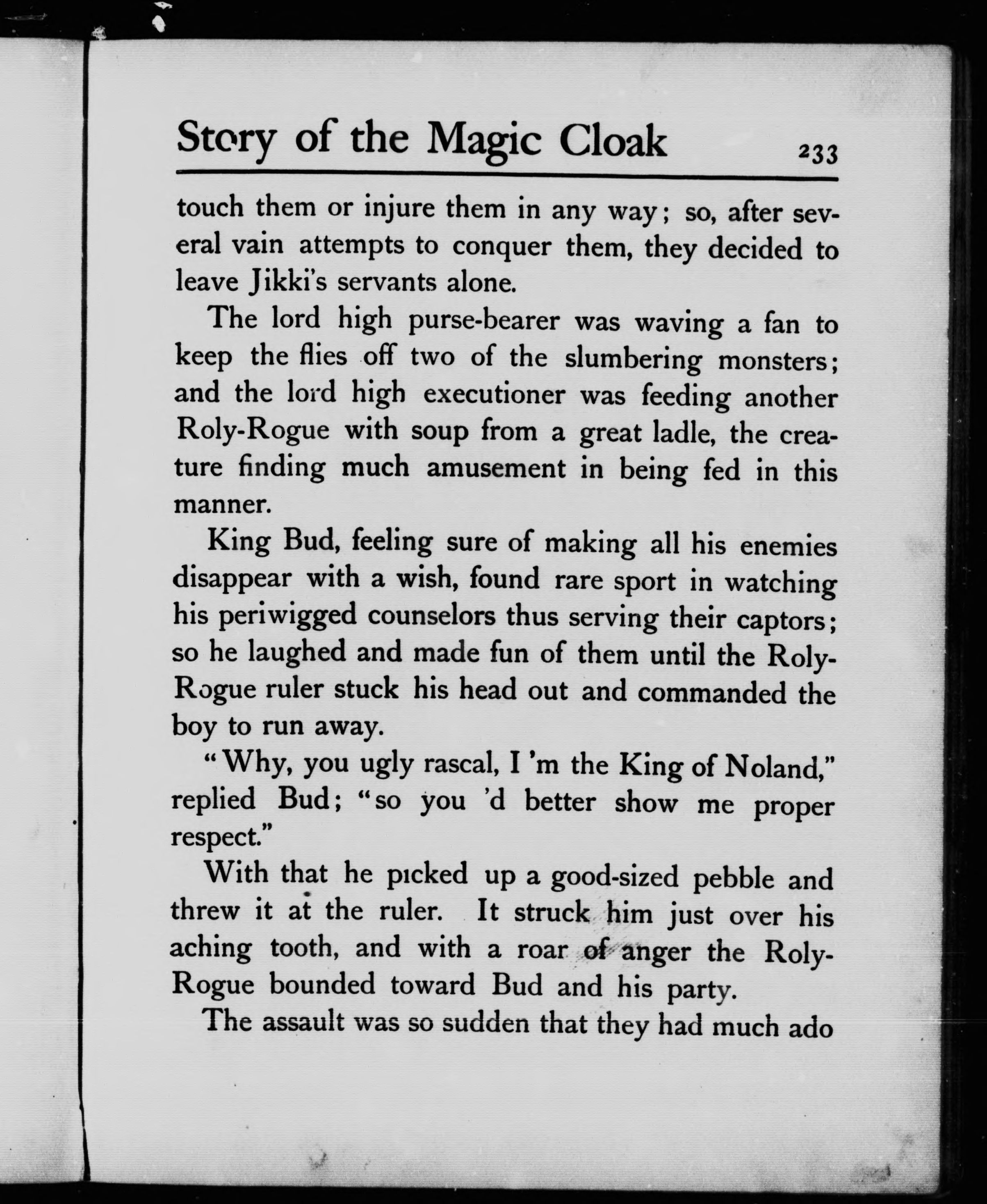 Story of the Magic Cloak 233

touch them or injure them in any way; so, after several vain attempts to conquer them, they decided to leave Jikki's servants alone.

The lord high purse-bearer was waving a fan to keep the flies off two of the slumbering monsters; and the lord high executioner was feeding another Roly-Rogue with soup from a great ladle, the creature finding much amusement in being fed in this manner.

King Bud, feeling sure of making all his enemies disappear with a wish, found rare sport in watching his periwigged counselors thus serving their captors; so he laughed and made fun of them until the Roly-Rogue ruler stuck his head out and commanded the boy to run away.

"Why, you ugly rascal, I 'm the King of Noland," replied Bud; "so you 'd better show me proper respect."

With that he picked up a good-sized pebble and threw it at the ruler. It struck him just over his aching tooth, and with a roar of anger the Roly-Rogue bounded toward Bud and his party.

The assault was so sudden that they had much ado